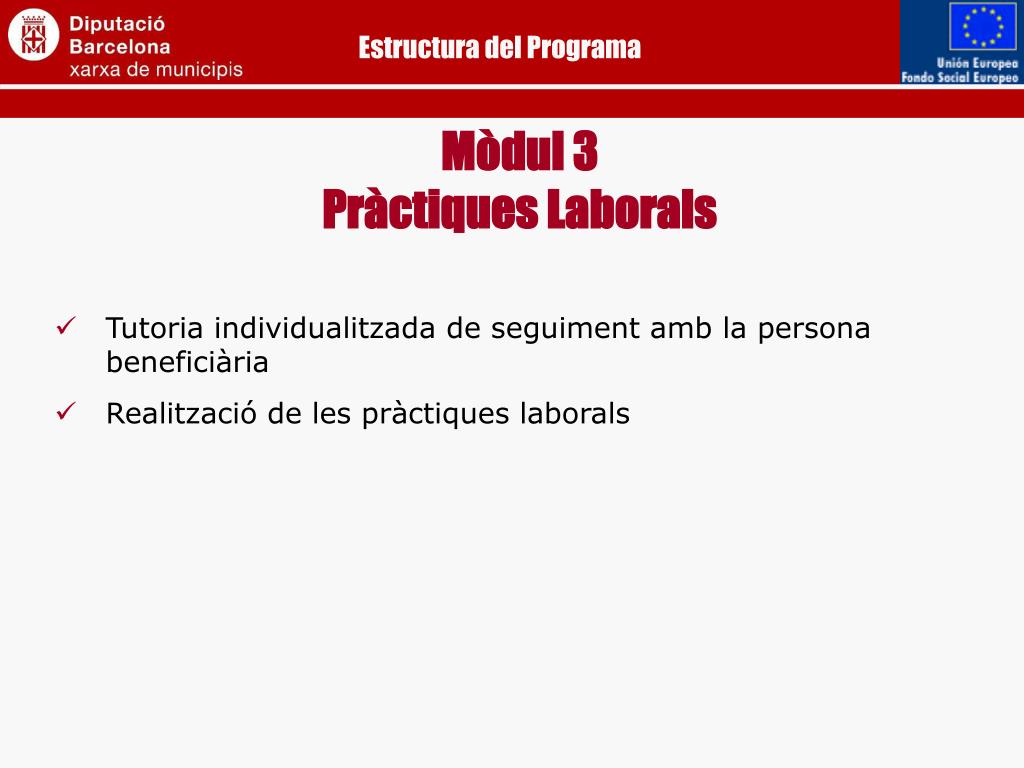 Diputació
Barcelona
xarxa de municipis

Estructura del Programa

Unión Europea
Fondo Social Europeo

Mòdul 3
Pràctiques Laborals

✓ Tutoria individualitzada de seguiment amb la persona beneficiària

✓ Realització de les pràctiques laborals